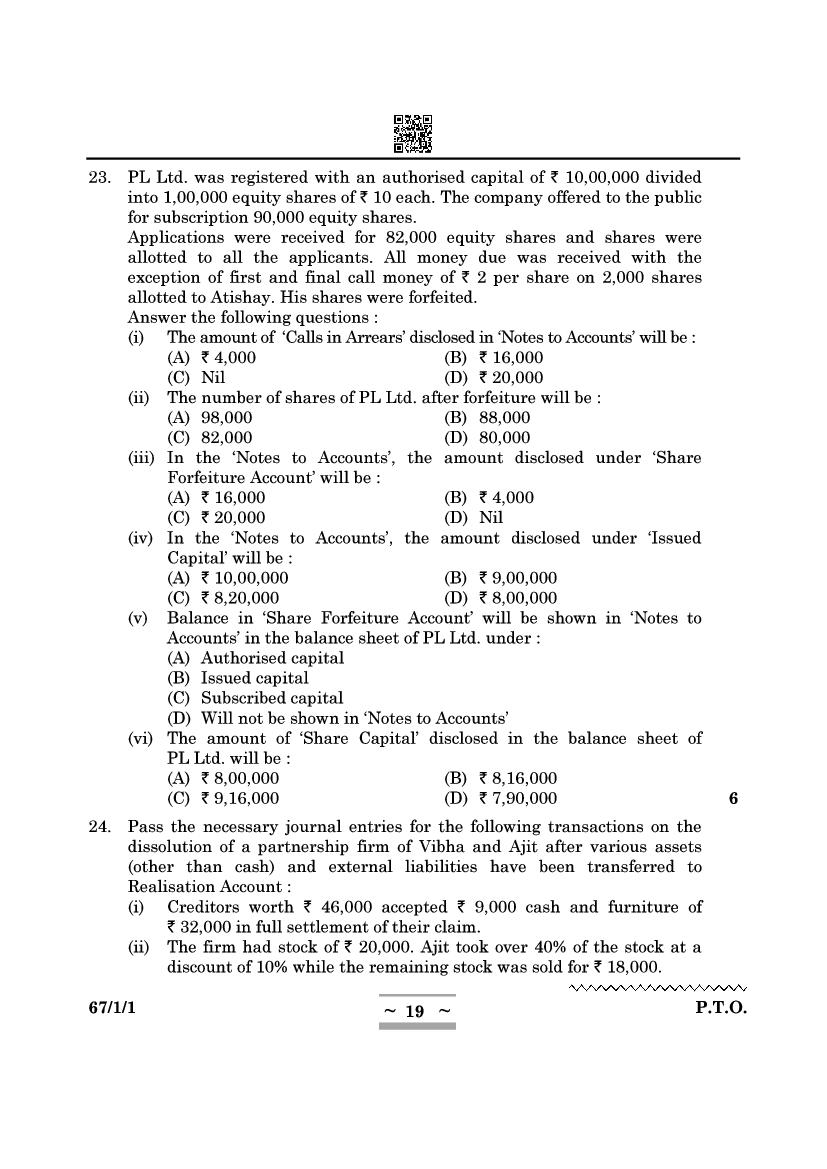 23. PL Ltd. was registered with an authorised capital of ₹ 10,00,000 divided into 1,00,000 equity shares of ₹ 10 each. The company offered to the public for subscription 90,000 equity shares.

Applications were received for 82,000 equity shares and shares were allotted to all the applicants. All money due was received with the exception of first and final call money of ₹ 2 per share on 2,000 shares allotted to Atishay. His shares were forfeited.

Answer the following questions :

(i) The amount of 'Calls in Arrears' disclosed in 'Notes to Accounts' will be :
(A) ₹ 4,000
(B) ₹ 16,000
(C) Nil
(D) ₹ 20,000

(ii) The number of shares of PL Ltd. after forfeiture will be :
(A) 98,000
(B) 88,000
(C) 82,000
(D) 80,000

(iii) In the 'Notes to Accounts', the amount disclosed under 'Share Forfeiture Account' will be :
(A) ₹ 16,000
(B) ₹ 4,000
(C) ₹ 20,000
(D) Nil

(iv) In the 'Notes to Accounts', the amount disclosed under 'Issued Capital' will be :
(A) ₹ 10,00,000
(B) ₹ 9,00,000
(C) ₹ 8,20,000
(D) ₹ 8,00,000

(v) Balance in 'Share Forfeiture Account' will be shown in 'Notes to Accounts' in the balance sheet of PL Ltd. under :
(A) Authorised capital
(B) Issued capital
(C) Subscribed capital
(D) Will not be shown in 'Notes to Accounts'

(vi) The amount of 'Share Capital' disclosed in the balance sheet of PL Ltd. will be :
(A) ₹ 8,00,000
(B) ₹ 8,16,000
(C) ₹ 9,16,000
(D) ₹ 7,90,000
6

24. Pass the necessary journal entries for the following transactions on the dissolution of a partnership firm of Vibha and Ajit after various assets (other than cash) and external liabilities have been transferred to Realisation Account :

(i) Creditors worth ₹ 46,000 accepted ₹ 9,000 cash and furniture of ₹ 32,000 in full settlement of their claim.

(ii) The firm had stock of ₹ 20,000. Ajit took over 40% of the stock at a discount of 10% while the remaining stock was sold for ₹ 18,000.

67/1/1
~ 19 ~
P.T.O.